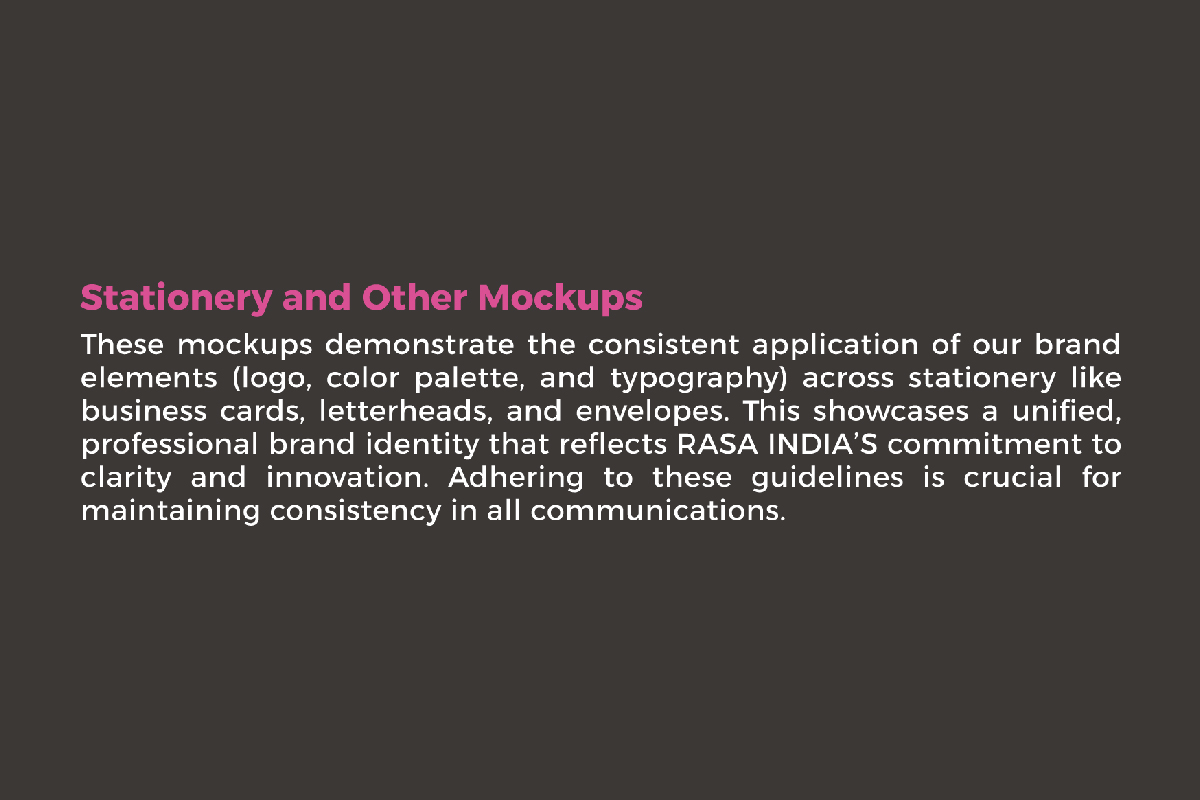 Stationery and Other Mockups

These mockups demonstrate the consistent application of our brand elements (logo, color palette, and typography) across stationery like business cards, letterheads, and envelopes. This showcases a unified, professional brand identity that reflects RASA INDIA'S commitment to clarity and innovation. Adhering to these guidelines is crucial for maintaining consistency in all communications.